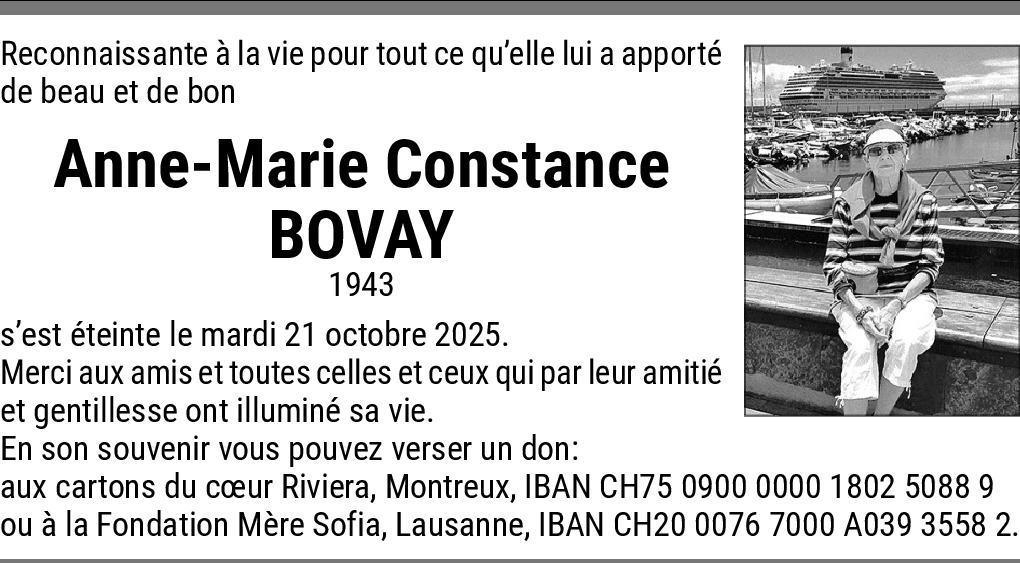 Reconnaissante à la vie pour tout ce qu'elle lui a apporté de beau et de bon

Anne-Marie Constance
BOVAY
1943

s'est éteinte le mardi 21 octobre 2025.
Merci aux amis et toutes celles et ceux qui par leur amitié et gentillesse ont illuminé sa vie.
En son souvenir vous pouvez verser un don:
aux cartons du cœur Riviera, Montreux, IBAN CH75 0900 0000 1802 5088 9
ou à la Fondation Mère Sofia, Lausanne, IBAN CH20 0076 7000 A039 3558 2.